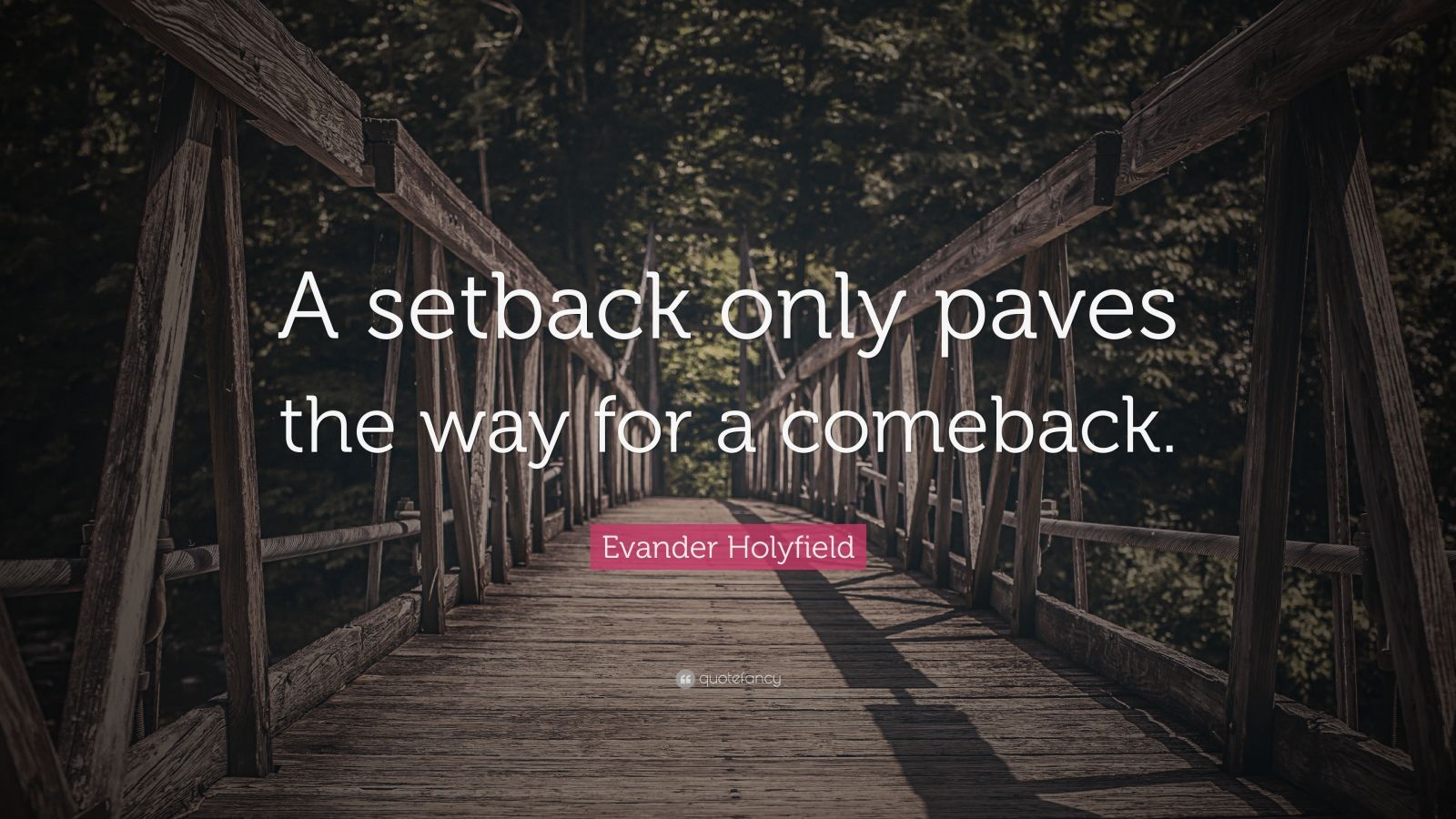 A setback only paves the way for a comeback.

Evander Holyfield

quotefancy